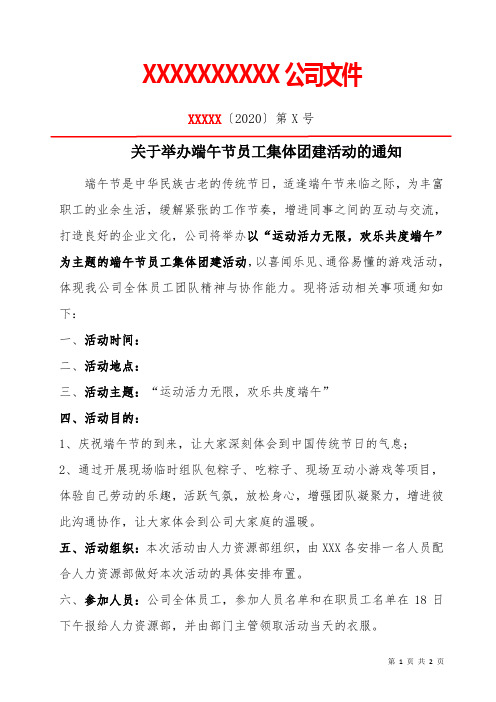 XXXXXXXXXX 公司文件

XXXXX〔2020〕第 X 号

关于举办端午节员工集体团建活动的通知

端午节是中华民族古老的传统节日，适逢端午节来临之际，为丰富职工的业余生活，缓解紧张的工作节奏，增进同事之间的互动与交流，打造良好的企业文化，公司将举办以“运动活力无限，欢乐共度端午”为主题的端午节员工集体团建活动，以喜闻乐见、通俗易懂的游戏活动，体现我公司全体员工团队精神与协作能力。现将活动相关事项通知如下：

一、活动时间：

二、活动地点：

三、活动主题：“运动活力无限，欢乐共度端午”

四、活动目的：

1、庆祝端午节的到来，让大家深刻体会到中国传统节日的气息；

2、通过开展现场临时组队包粽子、吃粽子、现场互动小游戏等项目，体验自己劳动的乐趣，活跃气氛，放松身心，增强团队凝聚力，增进彼此沟通协作，让大家体会到公司大家庭的温暖。

五、活动组织：本次活动由人力资源部组织，由 XXX 各安排一名人员配合人力资源部做好本次活动的具体安排布置。

六、参加人员：公司全体员工，参加人员名单和在职员工名单在 18 日下午报给人力资源部，并由部门主管领取活动当天的衣服。

第 1 页 共 2 页